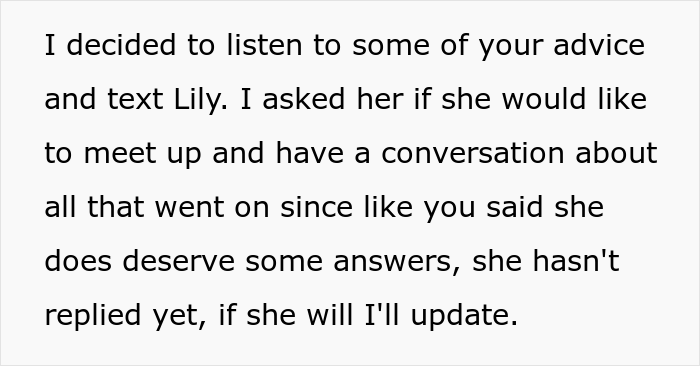 I decided to listen to some of your advice and text Lily. I asked her if she would like to meet up and have a conversation about all that went on since like you said she does deserve some answers, she hasn't replied yet, if she will I'll update.